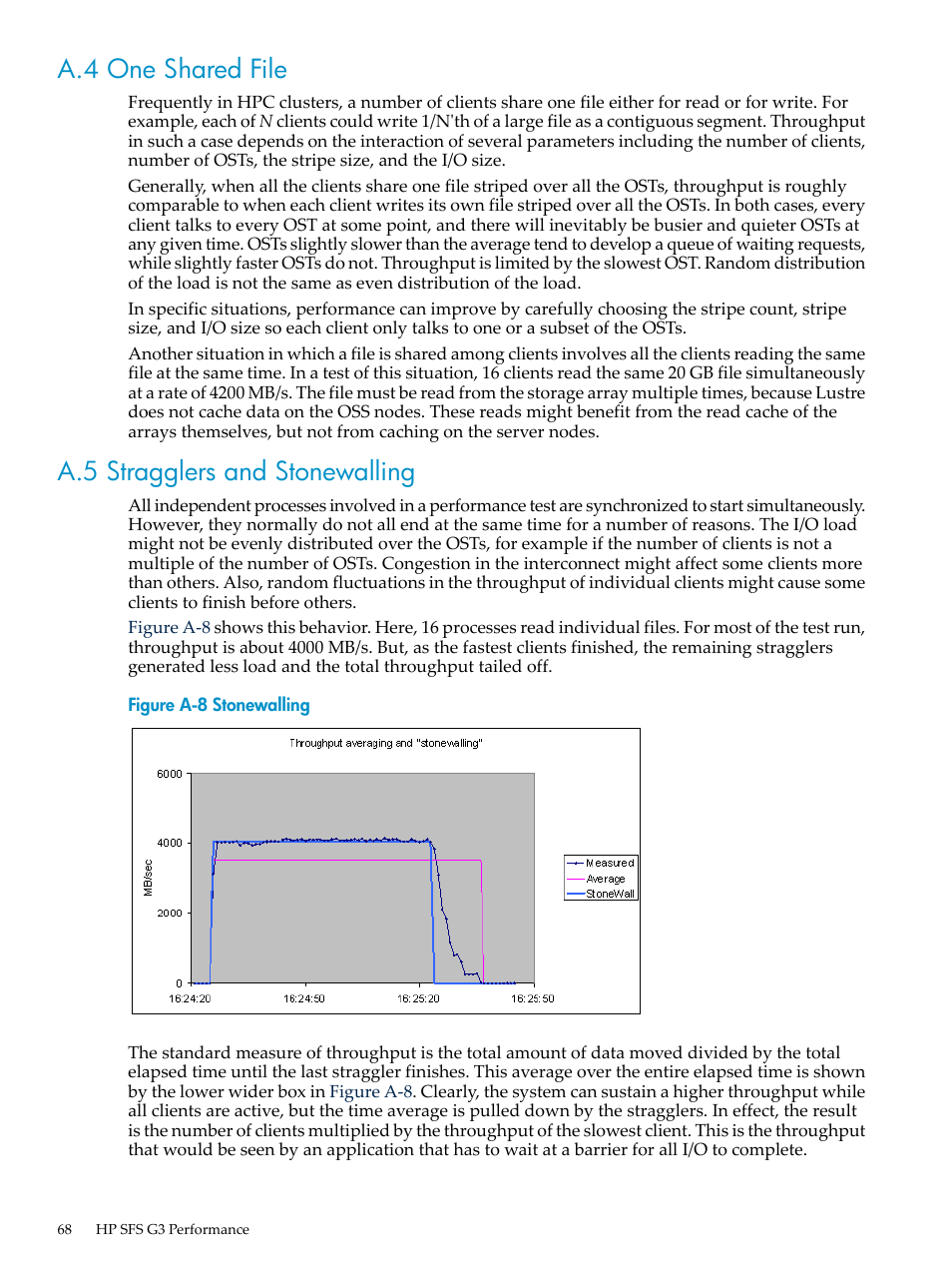 A.4 One Shared File

Frequently in HPC clusters, a number of clients share one file either for read or for write. For example, each of N clients could write 1/N'th of a large file as a contiguous segment. Throughput in such a case depends on the interaction of several parameters including the number of clients, number of OSTs, the stripe size, and the I/O size.

Generally, when all the clients share one file striped over all the OSTs, throughput is roughly comparable to when each client writes its own file striped over all the OSTs. In both cases, every client talks to every OST at some point, and there will inevitably be busier and quieter OSTs at any given time. OSTs slightly slower than the average tend to develop a queue of waiting requests, while slightly faster OSTs do not. Throughput is limited by the slowest OST. Random distribution of the load is not the same as even distribution of the load.

In specific situations, performance can improve by carefully choosing the stripe count, stripe size, and I/O size so each client only talks to one or a subset of the OSTs.

Another situation in which a file is shared among clients involves all the clients reading the same file at the same time. In a test of this situation, 16 clients read the same 20 GB file simultaneously at a rate of 4200 MB/s. The file must be read from the storage array multiple times, because Lustre does not cache data on the OSS nodes. These reads might benefit from the read cache of the arrays themselves, but not from caching on the server nodes.

A.5 Stragglers and Stonewalling

All independent processes involved in a performance test are synchronized to start simultaneously. However, they normally do not all end at the same time for a number of reasons. The I/O load might not be evenly distributed over the OSTs, for example if the number of clients is not a multiple of the number of OSTs. Congestion in the interconnect might affect some clients more than others. Also, random fluctuations in the throughput of individual clients might cause some clients to finish before others.

Figure A-8 shows this behavior. Here, 16 processes read individual files. For most of the test run, throughput is about 4000 MB/s. But, as the fastest clients finished, the remaining stragglers generated less load and the total throughput tailed off.

Figure A-8 Stonewalling

Throughput averaging and "stonewalling"

6000
4000
2000
0
MB/sec
16:24:20
16:24:50
16:25:20
16:25:50
Measured
Average
StoneWall

The standard measure of throughput is the total amount of data moved divided by the total elapsed time until the last straggler finishes. This average over the entire elapsed time is shown by the lower wider box in Figure A-8. Clearly, the system can sustain a higher throughput while all clients are active, but the time average is pulled down by the stragglers. In effect, the result is the number of clients multiplied by the throughput of the slowest client. This is the throughput that would be seen by an application that has to wait at a barrier for all I/O to complete.

68 HP SFS G3 Performance